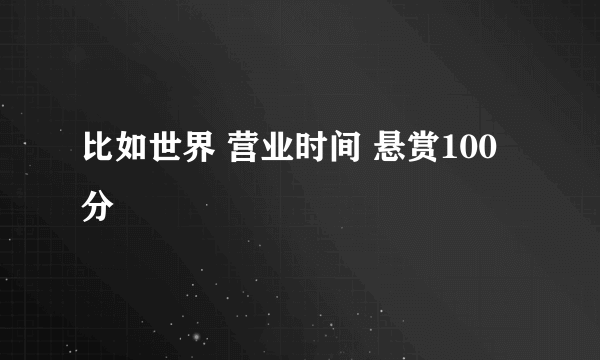 比如世界 营业时间 悬赏100分